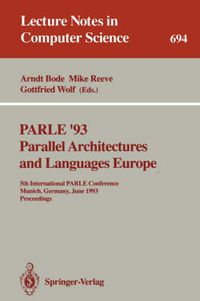 Lecture Notes in Computer Science

694

Arndt Bode Mike Reeve Gottfried Wolf (Eds.)

PARLE '93 Parallel Architectures and Languages Europe

5th International PARLE Conference Munich, Germany, June 1993 Proceedings

Springer-Verlag